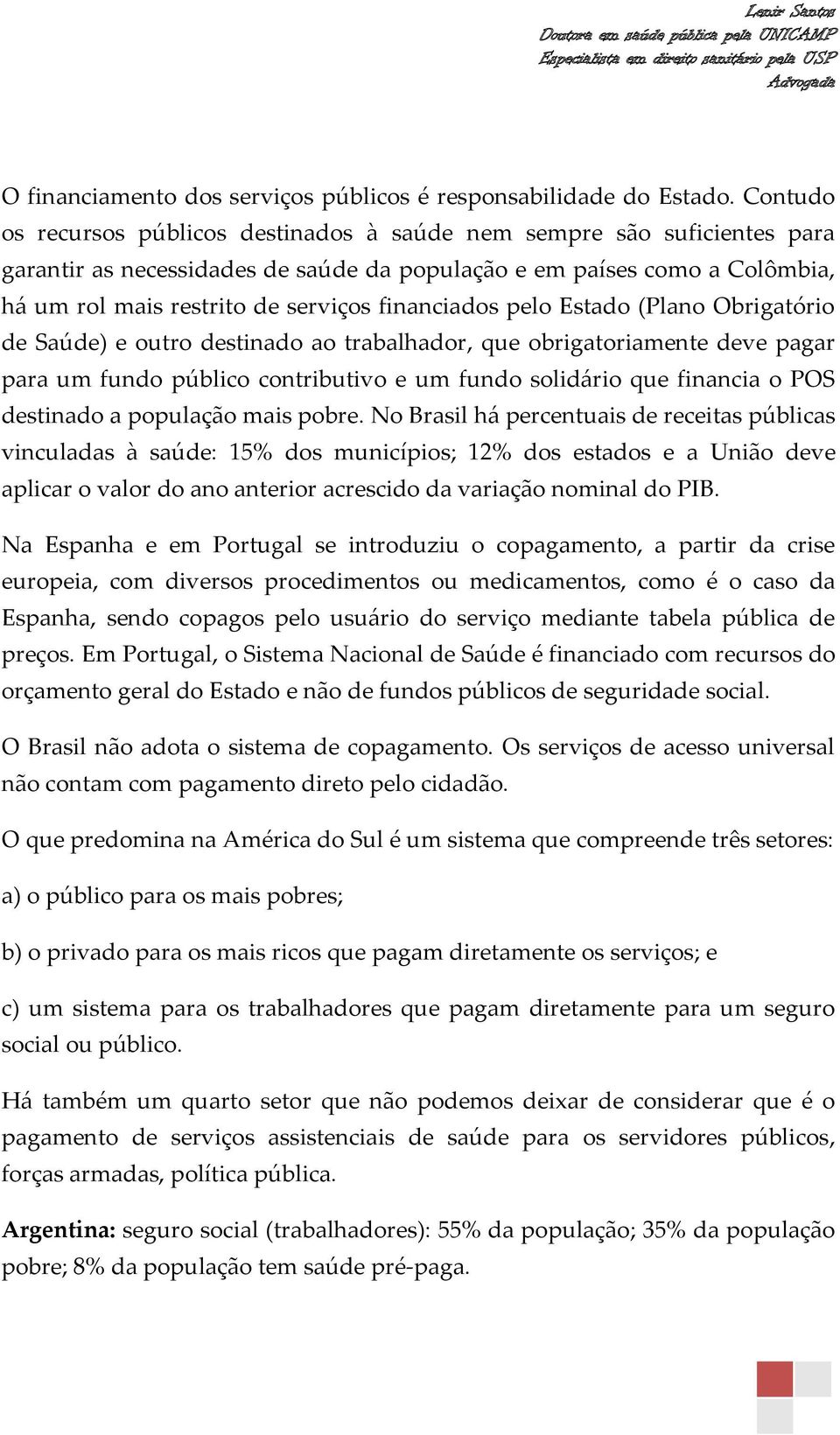 Lenir Santos
Doutora em saúde pública pela UNICAMP
Especialista em direito sanitário pela USP
Advogada

O financiamento dos serviços públicos é responsabilidade do Estado. Contudo os recursos públicos destinados à saúde nem sempre são suficientes para garantir as necessidades de saúde da população e em países como a Colômbia, há um rol mais restrito de serviços financiados pelo Estado (Plano Obrigatório de Saúde) e outro destinado ao trabalhador, que obrigatoriamente deve pagar para um fundo público contributivo e um fundo solidário que financia o POS destinado a população mais pobre. No Brasil há percentuais de receitas públicas vinculadas à saúde: 15% dos municípios; 12% dos estados e a União deve aplicar o valor do ano anterior acrescido da variação nominal do PIB.

Na Espanha e em Portugal se introduziu o copagamento, a partir da crise europeia, com diversos procedimentos ou medicamentos, como é o caso da Espanha, sendo copagos pelo usuário do serviço mediante tabela pública de preços. Em Portugal, o Sistema Nacional de Saúde é financiado com recursos do orçamento geral do Estado e não de fundos públicos de seguridade social.

O Brasil não adota o sistema de copagamento. Os serviços de acesso universal não contam com pagamento direto pelo cidadão.

O que predomina na América do Sul é um sistema que compreende três setores:

a) o público para os mais pobres;

b) o privado para os mais ricos que pagam diretamente os serviços; e

c) um sistema para os trabalhadores que pagam diretamente para um seguro social ou público.

Há também um quarto setor que não podemos deixar de considerar que é o pagamento de serviços assistenciais de saúde para os servidores públicos, forças armadas, política pública.

Argentina: seguro social (trabalhadores): 55% da população; 35% da população pobre; 8% da população tem saúde pré-paga.